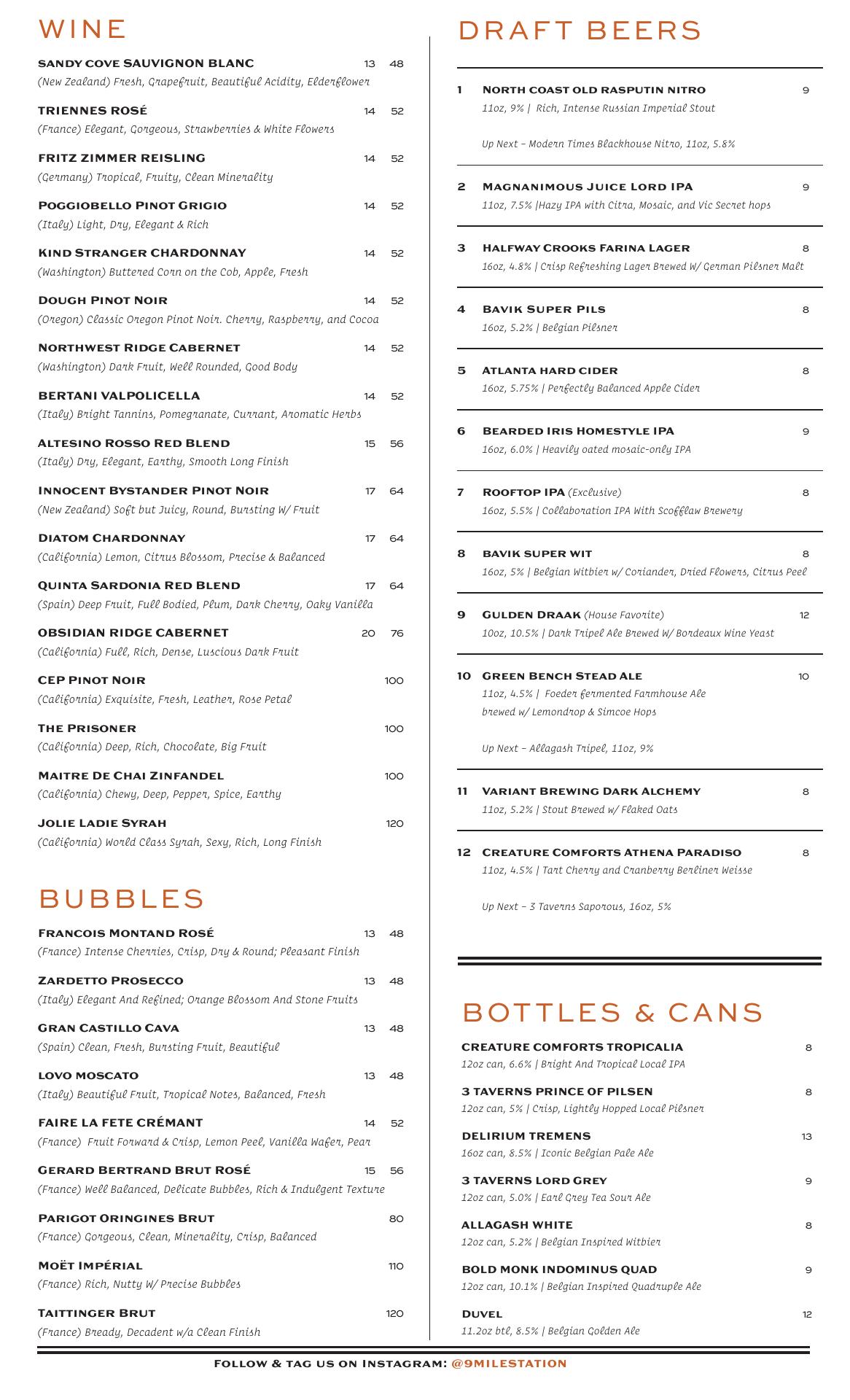 WINE

SANDY COVE SAUVIGNON BLANC 13 48
(New Zealand) Fresh, Grapefruit, Beautiful Acidity, Elderflower

TRIENNES ROSÉ 14 52
(France) Elegant, Gorgeous, Strawberries & White Flowers

FRITZ ZIMMER REISLING 14 52
(Germany) Tropical, Fruity, Clean Minerality

POGGIOBELLO PINOT GRIGIO 14 52
(Italy) Light, Dry, Elegant & Rich

KIND STRANGER CHARDONNAY 14 52
(Washington) Buttered Corn on the Cob, Apple, Fresh

DOUGH PINOT NOIR 14 52
(Oregon) Classic Oregon Pinot Noir. Cherry, Raspberry, and Cocoa

NORTHWEST RIDGE CABERNET 14 52
(Washington) Dark Fruit, Well Rounded, Good Body

BERTANI VALPOLICELLA 14 52
(Italy) Bright Tannins, Pomegranate, Currant, Aromatic Herbs

ALTESINO ROSSO RED BLEND 15 56
(Italy) Dry, Elegant, Earthy, Smooth Long Finish

INNOCENT BYSTANDER PINOT NOIR 17 64
(New Zealand) Soft but Juicy, Round, Bursting W/ Fruit

DIATOM CHARDONNAY 17 64
(California) Lemon, Citrus Blossom, Precise & Balanced

QUINTA SARDONIA RED BLEND 17 64
(Spain) Deep Fruit, Full Bodied, Plum, Dark Cherry, Oaky Vanilla

OBSIDIAN RIDGE CABERNET 20 76
(California) Full, Rich, Dense, Luscious Dark Fruit

CEP PINOT NOIR 100
(California) Exquisite, Fresh, Leather, Rose Petal

THE PRISONER 100
(California) Deep, Rich, Chocolate, Big Fruit

MAITRE DE CHAI ZINFANDEL 100
(California) Chewy, Deep, Pepper, Spice, Earthy

JOLIE LADIE SYRAH 120
(California) World Class Syrah, Sexy, Rich, Long Finish

BUBBLES

FRANCOIS MONTAND ROSÉ 13 48
(France) Intense Cherries, Crisp, Dry & Round; Pleasant Finish

ZARDETTO PROSECCO 13 48
(Italy) Elegant And Refined; Orange Blossom And Stone Fruits

GRAN CASTILLO CAVA 13 48
(Spain) Clean, Fresh, Bursting Fruit, Beautiful

LOVO MOSCATO 13 48
(Italy) Beautiful Fruit, Tropical Notes, Balanced, Fresh

FAIRE LA FETE CRÉMANT 14 52
(France) Fruit Forward & Crisp, Lemon Peel, Vanilla Wafer, Pear

GERARD BERTRAND BRUT ROSÉ 15 56
(France) Well Balanced, Delicate Bubbles, Rich & Indulgent Texture

PARIGOT ORINGINES BRUT 80
(France) Gorgeous, Clean, Minerality, Crisp, Balanced

MOËT IMPÉRIAL 110
(France) Rich, Nutty W/ Precise Bubbles

TAITTINGER BRUT 120
(France) Bready, Decadent w/a Clean Finish

DRAFT BEERS

1 NORTH COAST OLD RASPUTIN NITRO 9
11oz, 9% | Rich, Intense Russian Imperial Stout

Up Next – Modern Times Blackhouse Nitro, 11oz, 5.8%

2 MAGNANIMOUS JUICE LORD IPA 9
11oz, 7.5% |Hazy IPA with Citra, Mosaic, and Vic Secret hops

3 HALFWAY CROOKS FARINA LAGER 8
16oz, 4.8% | Crisp Refreshing Lager Brewed W/ German Pilsner Malt

4 BAVIK SUPER PILS 8
16oz, 5.2% | Belgian Pilsner

5 ATLANTA HARD CIDER 8
16oz, 5.75% | Perfectly Balanced Apple Cider

6 BEARDED IRIS HOMESTYLE IPA 9
16oz, 6.0% | Heavily oated mosaic-only IPA

7 ROOFTOP IPA (Exclusive) 8
16oz, 5.5% | Collaboration IPA With Scofflaw Brewery

8 BAVIK SUPER WIT 8
16oz, 5% | Belgian Witbier w/ Coriander, Dried Flowers, Citrus Peel

9 GULDEN DRAAK (House Favorite) 12
10oz, 10.5% | Dark Tripel Ale Brewed W/ Bordeaux Wine Yeast

10 GREEN BENCH STEAD ALE 10
11oz, 4.5% | Foeder fermented Farmhouse Ale brewed w/ Lemondrop & Simcoe Hops

Up Next – Allagash Tripel, 11oz, 9%

11 VARIANT BREWING DARK ALCHEMY 8
11oz, 5.2% | Stout Brewed w/ Flaked Oats

12 CREATURE COMFORTS ATHENA PARADISO 8
11oz, 4.5% | Tart Cherry and Cranberry Berliner Weisse

Up Next – 3 Taverns Saporous, 16oz, 5%

BOTTLES & CANS

CREATURE COMFORTS TROPICALIA 8
12oz can, 6.6% | Bright And Tropical Local IPA

3 TAVERNS PRINCE OF PILSEN 8
12oz can, 5% | Crisp, Lightly Hopped Local Pilsner

DELIRIUM TREMENS 13
16oz can, 8.5% | Iconic Belgian Pale Ale

3 TAVERNS LORD GREY 9
12oz can, 5.0% | Earl Grey Tea Sour Ale

ALLAGASH WHITE 8
12oz can, 5.2% | Belgian Inspired Witbier

BOLD MONK INDOMINUS QUAD 9
12oz can, 10.1% | Belgian Inspired Quadruple Ale

DUVEL 12
11.2oz btl, 8.5% | Belgian Golden Ale

FOLLOW & TAG US ON INSTAGRAM: @9MILESTATION